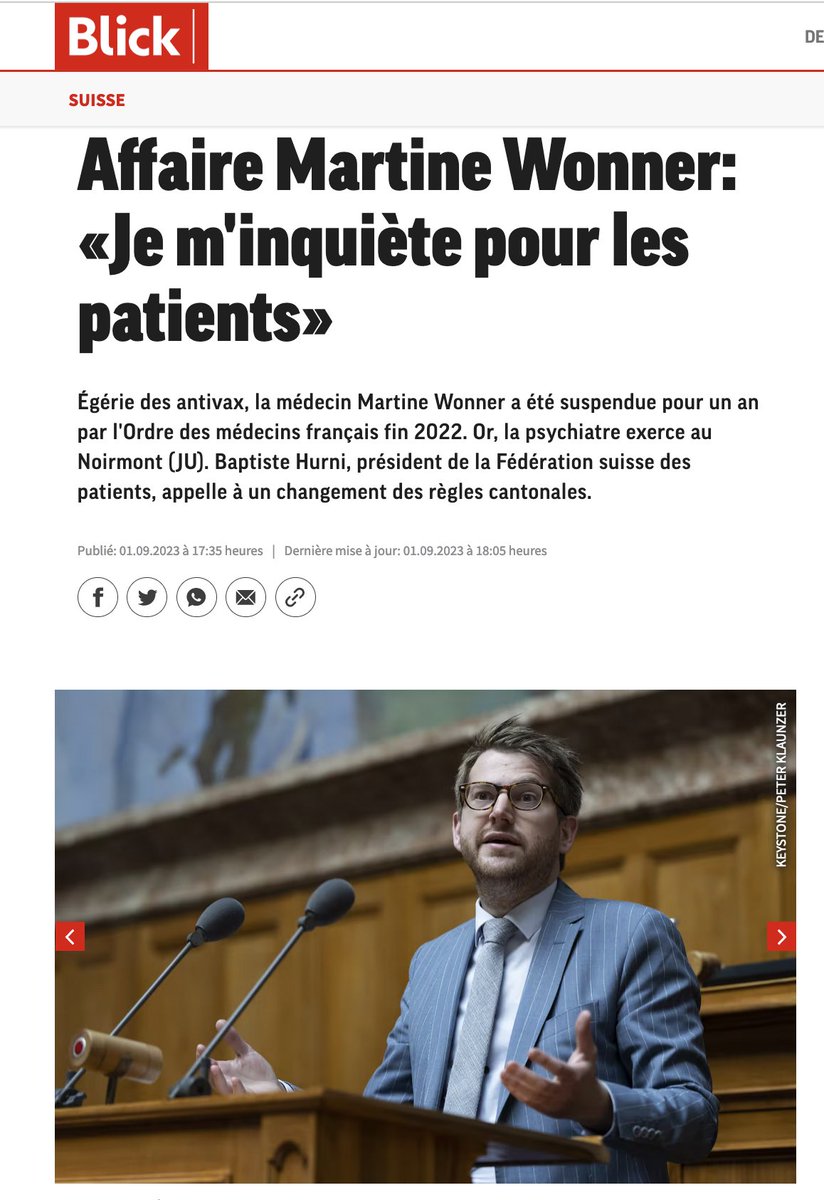 Blick

DE

SUISSE

Affaire Martine Wonner: «Je m'inquiète pour les patients»

Égérie des antivax, la médecin Martine Wonner a été suspendue pour un an par l'Ordre des médecins français fin 2022. Or, la psychiatre exerce au Noirmont (JU). Baptiste Hurni, président de la Fédération suisse des patients, appelle à un changement des règles cantonales.

Publié: 01.09.2023 à 17:35 heures | Dernière mise à jour: 01.09.2023 à 18:05 heures

KEYSTONE/PETER KLAUNZER